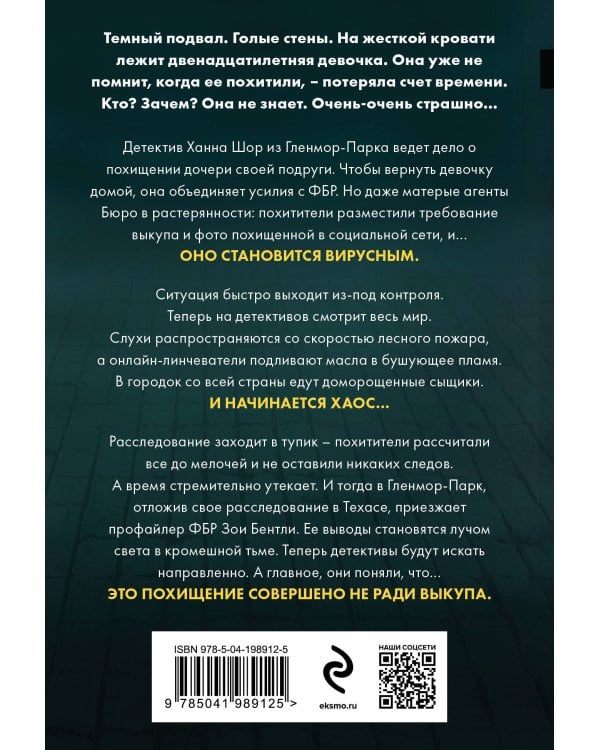 Темный подвал. Голые стены. На жесткой кровати лежит двенадцатилетняя девочка. Она уже не помнит, когда ее похитили, – потеряла счет времени. Кто? Зачем? Она не знает. Очень-очень страшно…

Детектив Ханна Шор из Гленмор-Парка ведет дело о похищении дочери своей подруги. Чтобы вернуть девочку домой, она объединяет усилия с ФБР. Но даже матерые агенты Бюро в растерянности: похитители разместили требование выкупа и фото похищенной в социальной сети, и…
ОНО СТАНОВИТСЯ ВИРУСНЫМ.

Ситуация быстро выходит из-под контроля. Теперь на детективов смотрит весь мир. Слухи распространяются со скоростью лесного пожара, а онлайн-линчеватели подливают масла в бушующее пламя. В городок со всей страны едут доморощенные сыщики.
И НАЧИНАЕТСЯ ХАОС…

Расследование заходит в тупик – похитители рассчитали все до мелочей и не оставили никаких следов. А время стремительно утекает. И тогда в Гленмор-Парк, отложив свое расследование в Техасе, приезжает профайлер ФБР Зои Бентли. Ее выводы становятся лучом света в кромешной тьме. Теперь детективы будут искать направленно. А главное, они поняли, что…
ЭТО ПОХИЩЕНИЕ СОВЕРШЕНО НЕ РАДИ ВЫКУПА.

ISBN 978-5-04-198912-5
9 785041 989125 >
eksmo.ru
НАШИ СОЦСЕТИ